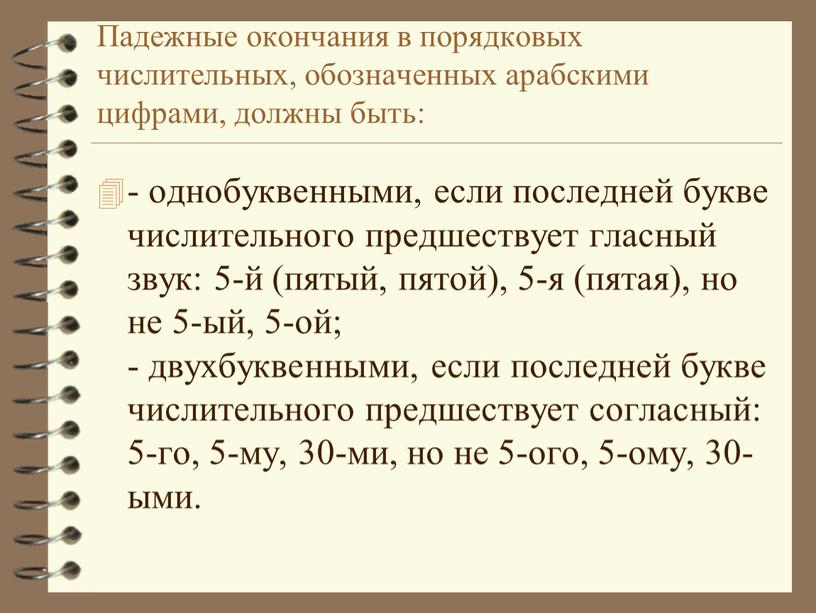 Падежные окончания в порядковых числительных, обозначенных арабскими цифрами, должны быть:

- однобуквенными, если последней букве числительного предшествует гласный звук: 5-й (пятый, пятой), 5-я (пятая), но не 5-ый, 5-ой;
- двухбуквенными, если последней букве числительного предшествует согласный: 5-го, 5-му, 30-ми, но не 5-ого, 5-ому, 30-ыми.